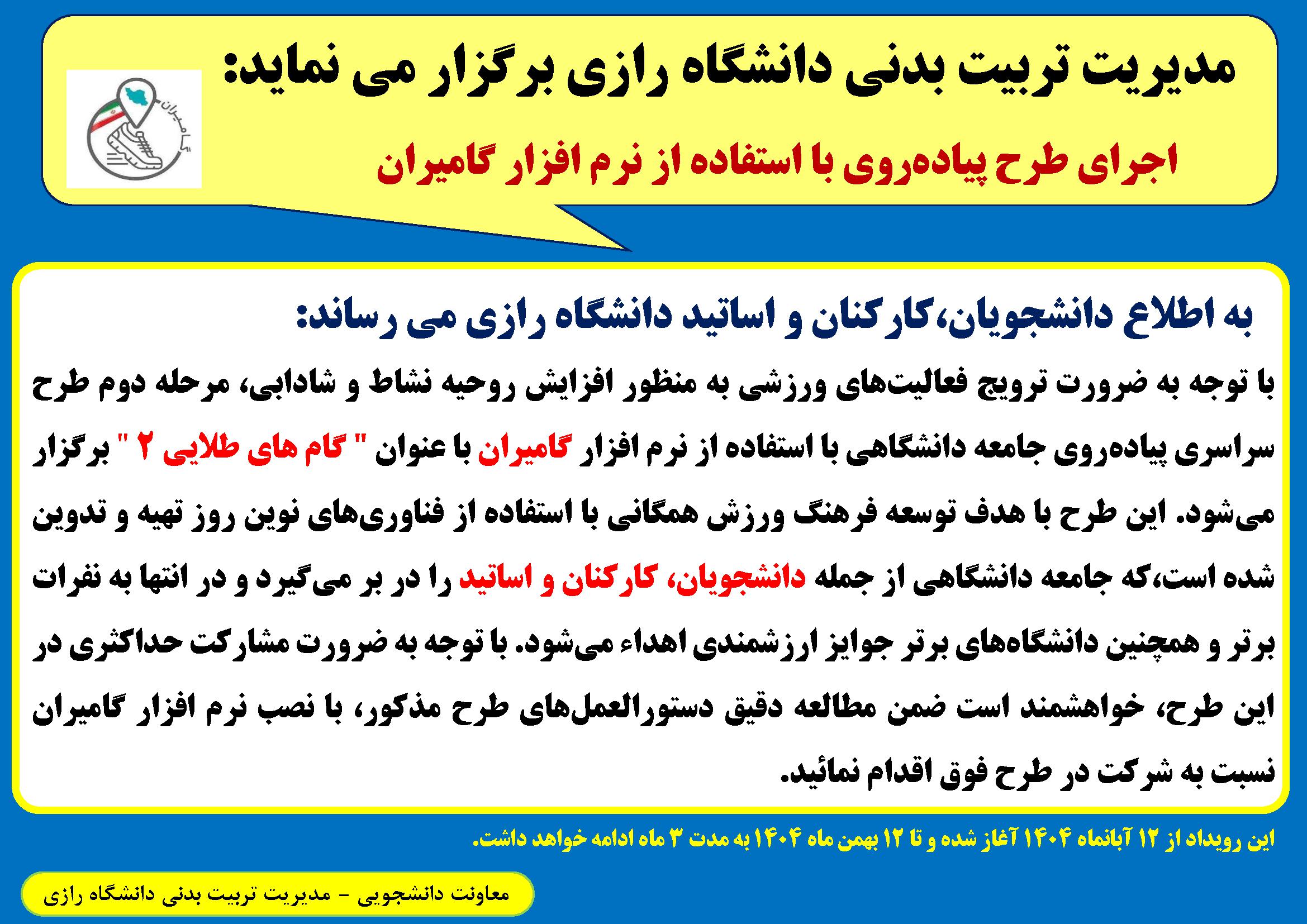 مدیریت تربیت بدنی دانشگاه رازی برگزار می نماید:

اجرای طرح پیاده‌روی با استفاده از نرم افزار گامیران

گامیران

به اطلاع دانشجویان،کارکنان و اساتید دانشگاه رازی می رساند:

با توجه به ضرورت ترویج فعالیت‌های ورزشی به منظور افزایش روحیه نشاط و شادابی، مرحله دوم طرح سراسری پیاده‌روی جامعه دانشگاهی با استفاده از نرم افزار گامیران با عنوان " گام های طلایی ۲ " برگزار می‌شود. این طرح با هدف توسعه فرهنگ ورزش همگانی با استفاده از فناوری‌های نوین روز تهیه و تدوین شده است،که جامعه دانشگاهی از جمله دانشجویان، کارکنان و اساتید را در بر می‌گیرد و در انتها به نفرات برتر و همچنین دانشگاه‌های برتر جوایز ارزشمندی اهداء می‌شود. با توجه به ضرورت مشارکت حداکثری در این طرح، خواهشمند است ضمن مطالعه دقیق دستورالعمل‌های طرح مذکور، با نصب نرم افزار گامیران نسبت به شرکت در طرح فوق اقدام نمائید.

این رویداد از ۱۲ آبانماه ۱۴۰۴ آغاز شده و تا ۱۲ بهمن ماه ۱۴۰۴ به مدت ۳ ماه ادامه خواهد داشت.

معاونت دانشجویی - مدیریت تربیت بدنی دانشگاه رازی